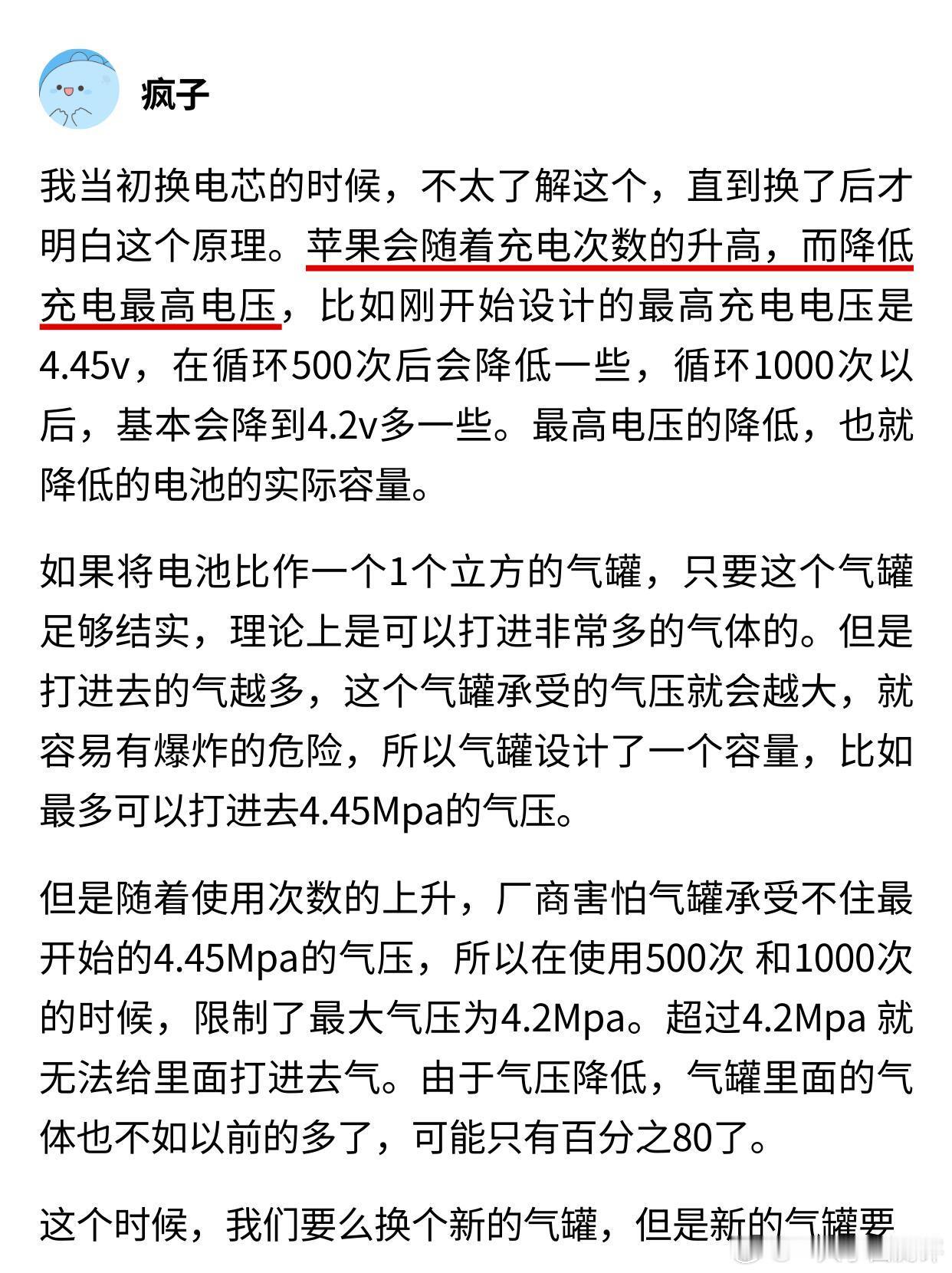 疯子

我当初换电芯的时候，不太了解这个，直到换了后才明白这个原理。苹果会随着充电次数的升高，而降低充电最高电压，比如刚开始设计的最高充电电压是4.45v，在循环500次后会降低一些，循环1000次以后，基本会降到4.2v多一些。最高电压的降低，也就降低的电池的实际容量。

如果将电池比作一个1个立方的气罐，只要这个气罐足够结实，理论上是可以打进非常多的气体的。但是打进去的气越多，这个气罐承受的气压就会越大，就容易有爆炸的危险，所以气罐设计了一个容量，比如最多可以打进去4.45Mpa的气压。

但是随着使用次数的上升，厂商害怕气罐承受不住最开始的4.45Mpa的气压，所以在使用500次 和1000次的时候，限制了最大气压为4.2Mpa。超过4.2Mpa 就无法给里面打进去气。由于气压降低，气罐里面的气体也不如以前的多了，可能只有百分之80了。

这个时候，我们要么换个新的气罐，但是新的气罐要